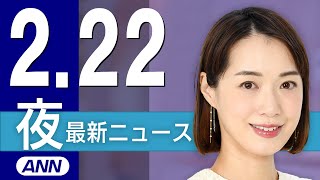 2.22
夜 最新ニュース
ANN